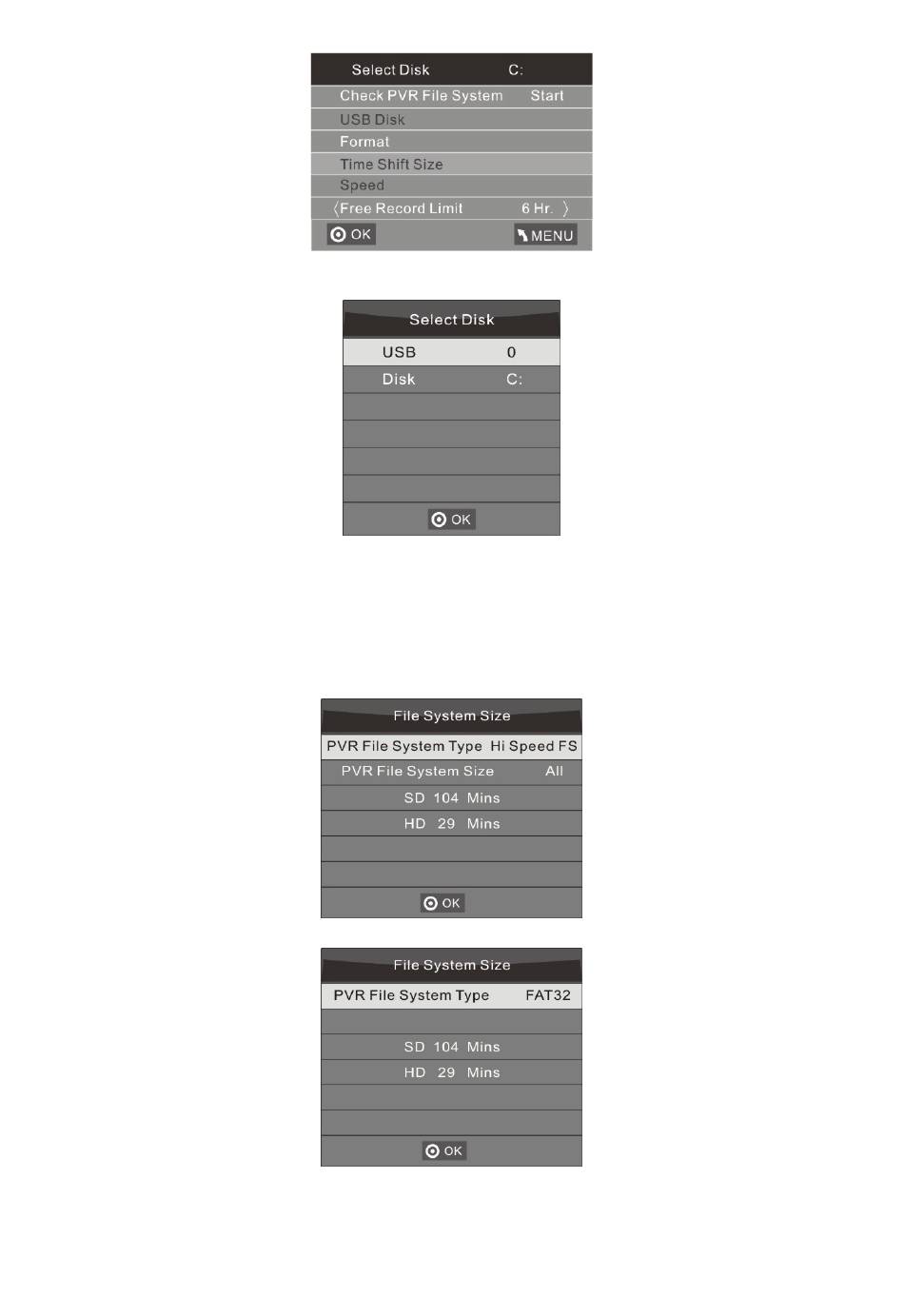 Select Disk C:
Check PVR File System Start
USB Disk
Format
Time Shift Size
Speed
〈Free Record Limit 6 Hr. 〉
OK MENU

Select Disk
USB 0
Disk C:
OK

File System Size
PVR File System Type Hi Speed FS
PVR File System Size All
SD 104 Mins
HD 29 Mins
OK

File System Size
PVR File System Type FAT32
SD 104 Mins
HD 29 Mins
OK